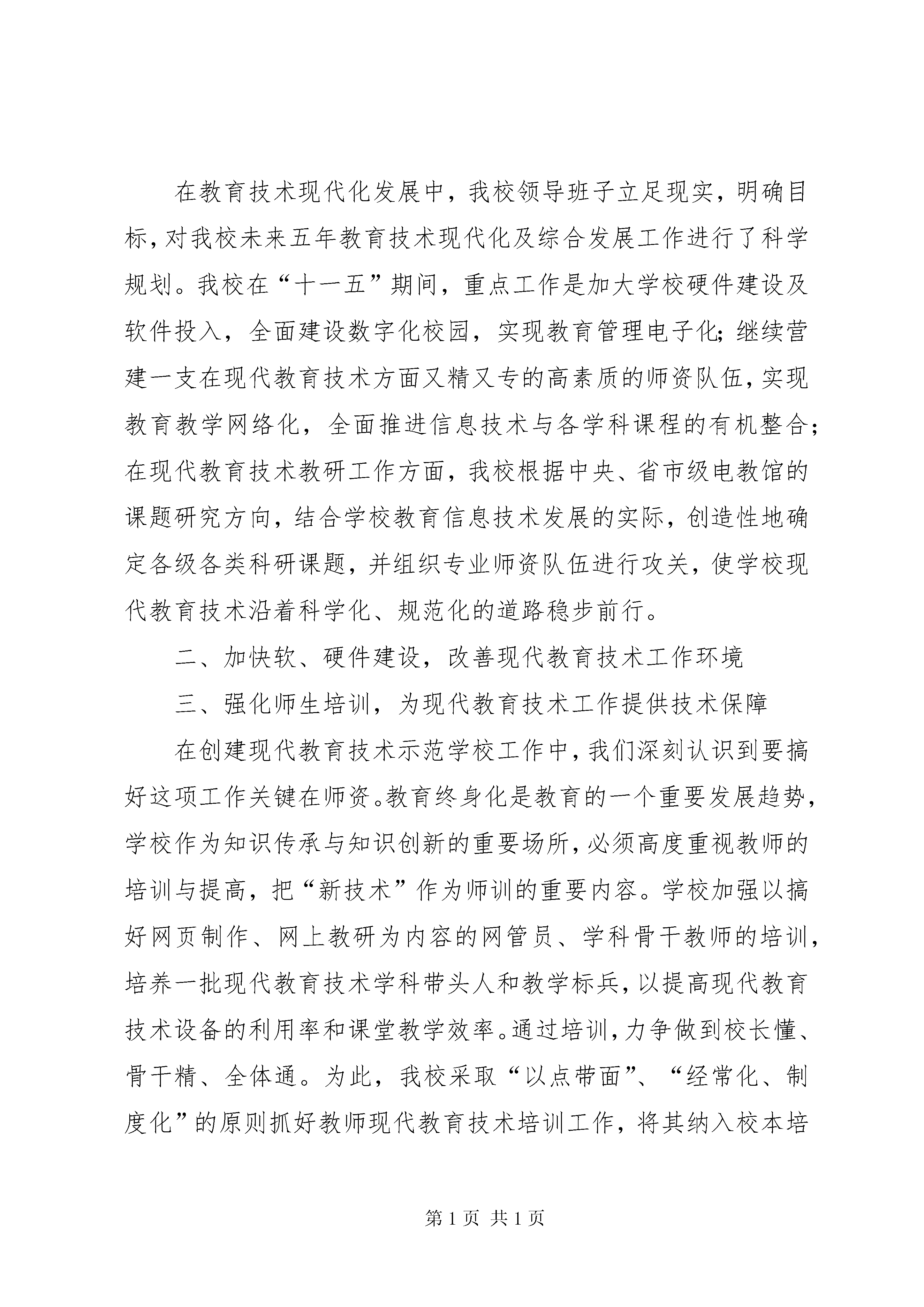 在教育技术现代化发展中，我校领导班子立足现实，明确目标，对我校未来五年教育技术现代化及综合发展工作进行了科学规划。我校在“十一五”期间，重点工作是加大学校硬件建设及软件投入，全面建设数字化校园，实现教育管理电子化；继续营建一支在现代教育技术方面又精又专的高素质的师资队伍，实现教育教学网络化，全面推进信息技术与各学科课程的有机整合；在现代教育技术教研工作方面，我校根据中央、省市级电教馆的课题研究方向，结合学校教育信息技术发展的实际，创造性地确定各级各类科研课题，并组织专业师资队伍进行攻关，使学校现代教育技术沿着科学化、规范化的道路稳步前行。

二、加快软、硬件建设，改善现代教育技术工作环境

三、强化师生培训，为现代教育技术工作提供技术保障

在创建现代教育技术示范学校工作中，我们深刻认识到要搞好这项工作关键在师资。教育终身化是教育的一个重要发展趋势，学校作为知识传承与知识创新的重要场所，必须高度重视教师的培训与提高，把“新技术”作为师训的重要内容。学校加强以搞好网页制作、网上教研为内容的网管员、学科骨干教师的培训，培养一批现代教育技术学科带头人和教学标兵，以提高现代教育技术设备的利用率和课堂教学效率。通过培训，力争做到校长懂、骨干精、全体通。为此，我校采取“以点带面”、“经常化、制度化”的原则抓好教师现代教育技术培训工作，将其纳入校本培

第 1 页 共 1 页